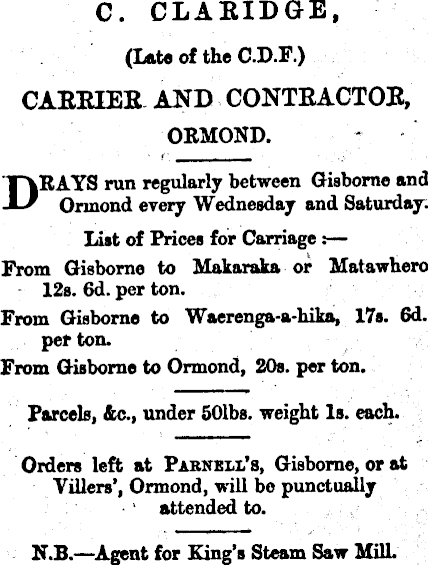 C. CLARIDGE,

(Late of the C.D.F.)

CARRIER AND CONTRACTOR,

ORMOND.

DRAYS run regularly between Gisborne and Ormond every Wednesday and Saturday.

List of Prices for Carriage :—

From Gisborne to Makaraka or Matawhero 12s. 6d. per ton.

From Gisborne to Waerenga-a-hika, 17s. 6d. per ton.

From Gisborne to Ormond, 20s. per ton.

Parcels, &c., under 50lbs. weight 1s. each.

Orders left at PARNELL'S, Gisborne, or at Villers', Ormond, will be punctually attended to.

N.B.—Agent for King's Steam Saw Mill.